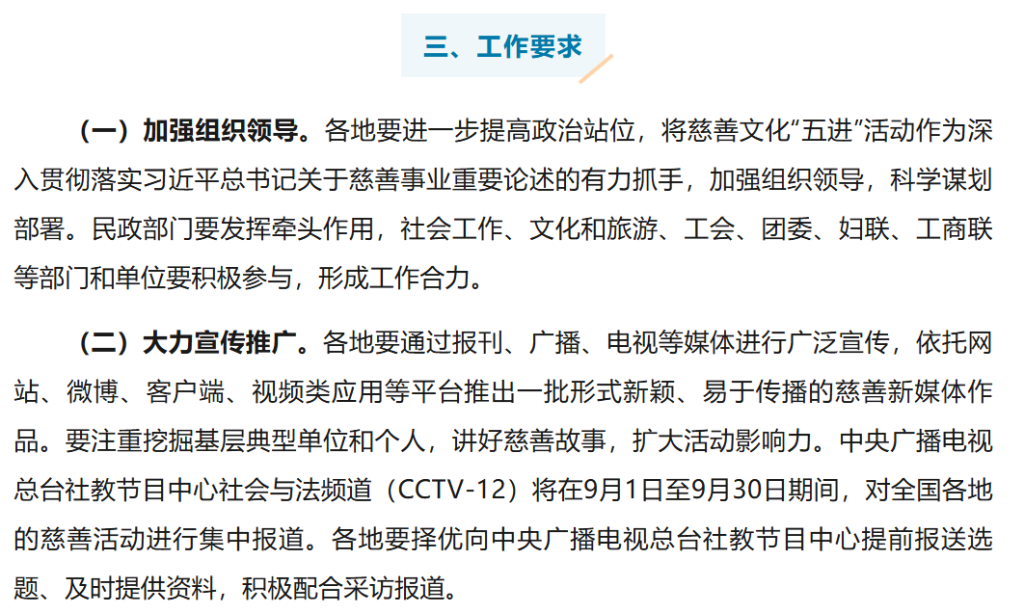 三、工作要求

（一）加强组织领导。各地要进一步提高政治站位，将慈善文化“五进”活动作为深入贯彻落实习近平总书记关于慈善事业重要论述的有力抓手，加强组织领导，科学谋划部署。民政部门要发挥牵头作用，社会工作、文化和旅游、工会、团委、妇联、工商联等部门和单位要积极参与，形成工作合力。

（二）大力宣传推广。各地要通过报刊、广播、电视等媒体进行广泛宣传，依托网站、微博、客户端、视频类应用等平台推出一批形式新颖、易于传播的慈善新媒体作品。要注重挖掘基层典型单位和个人，讲好慈善故事，扩大活动影响力。中央广播电视总台社教节目中心社会与法频道（CCTV-12）将在9月1日至9月30日期间，对全国各地的慈善活动进行集中报道。各地要择优向中央广播电视总台社教节目中心提前报送选题、及时提供资料，积极配合采访报道。